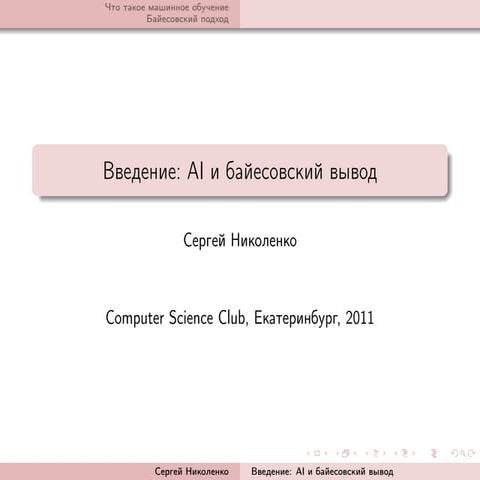 Что такое машинное обучение
Байесовский подход

Введение: AI и байесовский вывод

Сергей Николенко

Computer Science Club, Екатеринбург, 2011

Сергей Николенко Введение: AI и байесовский вывод